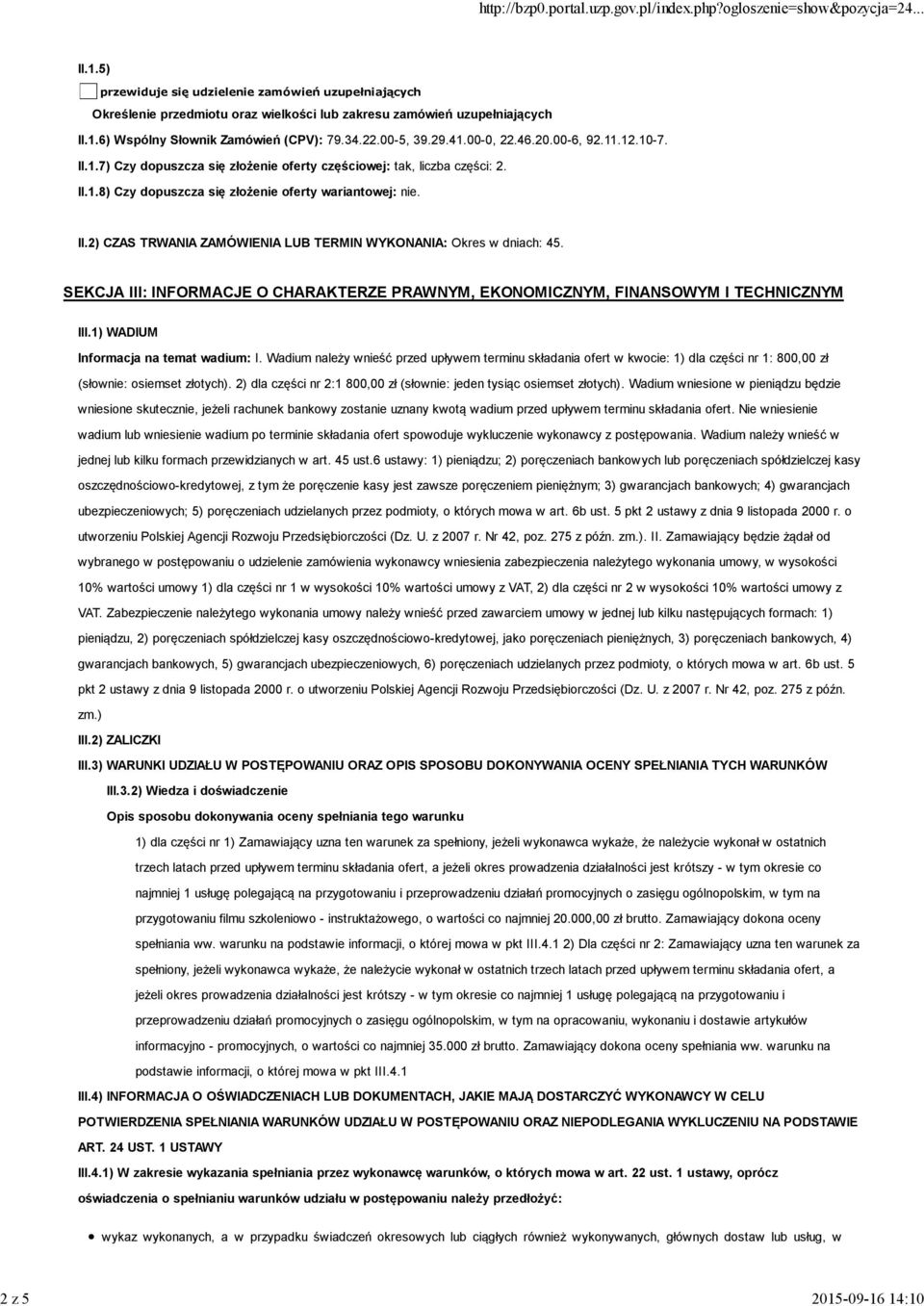 http://bzp0.portal.uzp.gov.pl/index.php?ogloszenie=show&pozycja=24...

II.1.5)

przewiduje się udzielenie zamówień uzupełniających

Określenie przedmiotu oraz wielkości lub zakresu zamówień uzupełniających

II.1.6) Wspólny Słownik Zamówień (CPV): 79.34.22.00-5, 39.29.41.00-0, 22.46.20.00-6, 92.11.12.10-7.

II.1.7) Czy dopuszcza się złożenie oferty częściowej: tak, liczba części: 2.

II.1.8) Czy dopuszcza się złożenie oferty wariantowej: nie.

II.2) CZAS TRWANIA ZAMÓWIENIA LUB TERMIN WYKONANIA: Okres w dniach: 45.

SEKCJA III: INFORMACJE O CHARAKTERZE PRAWNYM, EKONOMICZNYM, FINANSOWYM I TECHNICZNYM

III.1) WADIUM

Informacja na temat wadium: I. Wadium należy wnieść przed upływem terminu składania ofert w kwocie: 1) dla części nr 1: 800,00 zł (słownie: osiemset złotych). 2) dla części nr 2:1 800,00 zł (słownie: jeden tysiąc osiemset złotych). Wadium wniesione w pieniądzu będzie wniesione skutecznie, jeżeli rachunek bankowy zostanie uznany kwotą wadium przed upływem terminu składania ofert. Nie wniesienie wadium lub wniesienie wadium po terminie składania ofert spowoduje wykluczenie wykonawcy z postępowania. Wadium należy wnieść w jednej lub kilku formach przewidzianych w art. 45 ust.6 ustawy: 1) pieniądzu; 2) poręczeniach bankowych lub poręczeniach spółdzielczej kasy oszczędnościowo-kredytowej, z tym że poręczenie kasy jest zawsze poręczeniem pieniężnym; 3) gwarancjach bankowych; 4) gwarancjach ubezpieczeniowych; 5) poręczeniach udzielanych przez podmioty, o których mowa w art. 6b ust. 5 pkt 2 ustawy z dnia 9 listopada 2000 r. o utworzeniu Polskiej Agencji Rozwoju Przedsiębiorczości (Dz. U. z 2007 r. Nr 42, poz. 275 z późn. zm.). II. Zamawiający będzie żądał od wybranego w postępowaniu o udzielenie zamówienia wykonawcy wniesienia zabezpieczenia należytego wykonania umowy, w wysokości 10% wartości umowy 1) dla części nr 1 w wysokości 10% wartości umowy z VAT, 2) dla części nr 2 w wysokości 10% wartości umowy z VAT. Zabezpieczenie należytego wykonania umowy należy wnieść przed zawarciem umowy w jednej lub kilku następujących formach: 1) pieniądzu, 2) poręczeniach spółdzielczej kasy oszczędnościowo-kredytowej, jako poręczeniach pieniężnych, 3) poręczeniach bankowych, 4) gwarancjach bankowych, 5) gwarancjach ubezpieczeniowych, 6) poręczeniach udzielanych przez podmioty, o których mowa w art. 6b ust. 5 pkt 2 ustawy z dnia 9 listopada 2000 r. o utworzeniu Polskiej Agencji Rozwoju Przedsiębiorczości (Dz. U. z 2007 r. Nr 42, poz. 275 z późn. zm.)

III.2) ZALICZKI

III.3) WARUNKI UDZIAŁU W POSTĘPOWANIU ORAZ OPIS SPOSOBU DOKONYWANIA OCENY SPEŁNIANIA TYCH WARUNKÓW

III.3.2) Wiedza i doświadczenie

Opis sposobu dokonywania oceny spełniania tego warunku

1) dla części nr 1) Zamawiający uzna ten warunek za spełniony, jeżeli wykonawca wykaże, że należycie wykonał w ostatnich trzech latach przed upływem terminu składania ofert, a jeżeli okres prowadzenia działalności jest krótszy - w tym okresie co najmniej 1 usługę polegającą na przygotowaniu i przeprowadzeniu działań promocyjnych o zasięgu ogólnopolskim, w tym na przygotowaniu filmu szkoleniowo - instruktażowego, o wartości co najmniej 20.000,00 zł brutto. Zamawiający dokona oceny spełniania ww. warunku na podstawie informacji, o której mowa w pkt III.4.1 2) Dla części nr 2: Zamawiający uzna ten warunek za spełniony, jeżeli wykonawca wykaże, że należycie wykonał w ostatnich trzech latach przed upływem terminu składania ofert, a jeżeli okres prowadzenia działalności jest krótszy - w tym okresie co najmniej 1 usługę polegającą na przygotowaniu i przeprowadzeniu działań promocyjnych o zasięgu ogólnopolskim, w tym na opracowaniu, wykonaniu i dostawie artykułów informacyjno - promocyjnych, o wartości co najmniej 35.000 zł brutto. Zamawiający dokona oceny spełniania ww. warunku na podstawie informacji, o której mowa w pkt III.4.1

III.4) INFORMACJA O OŚWIADCZENIACH LUB DOKUMENTACH, JAKIE MAJĄ DOSTARCZYĆ WYKONAWCY W CELU POTWIERDZENIA SPEŁNIANIA WARUNKÓW UDZIAŁU W POSTĘPOWANIU ORAZ NIEPODLEGANIA WYKLUCZENIU NA PODSTAWIE ART. 24 UST. 1 USTAWY

III.4.1) W zakresie wykazania spełniania przez wykonawcę warunków, o których mowa w art. 22 ust. 1 ustawy, oprócz oświadczenia o spełnianiu warunków udziału w postępowaniu należy przedłożyć:

wykaz wykonanych, a w przypadku świadczeń okresowych lub ciągłych również wykonywanych, głównych dostaw lub usług, w

2 z 5

2015-09-16 14:10